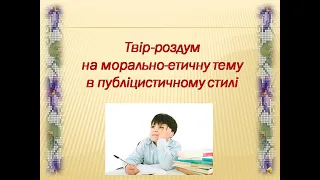 Твір-роздум
на морально-етичну тему
в публіцистичному стилі